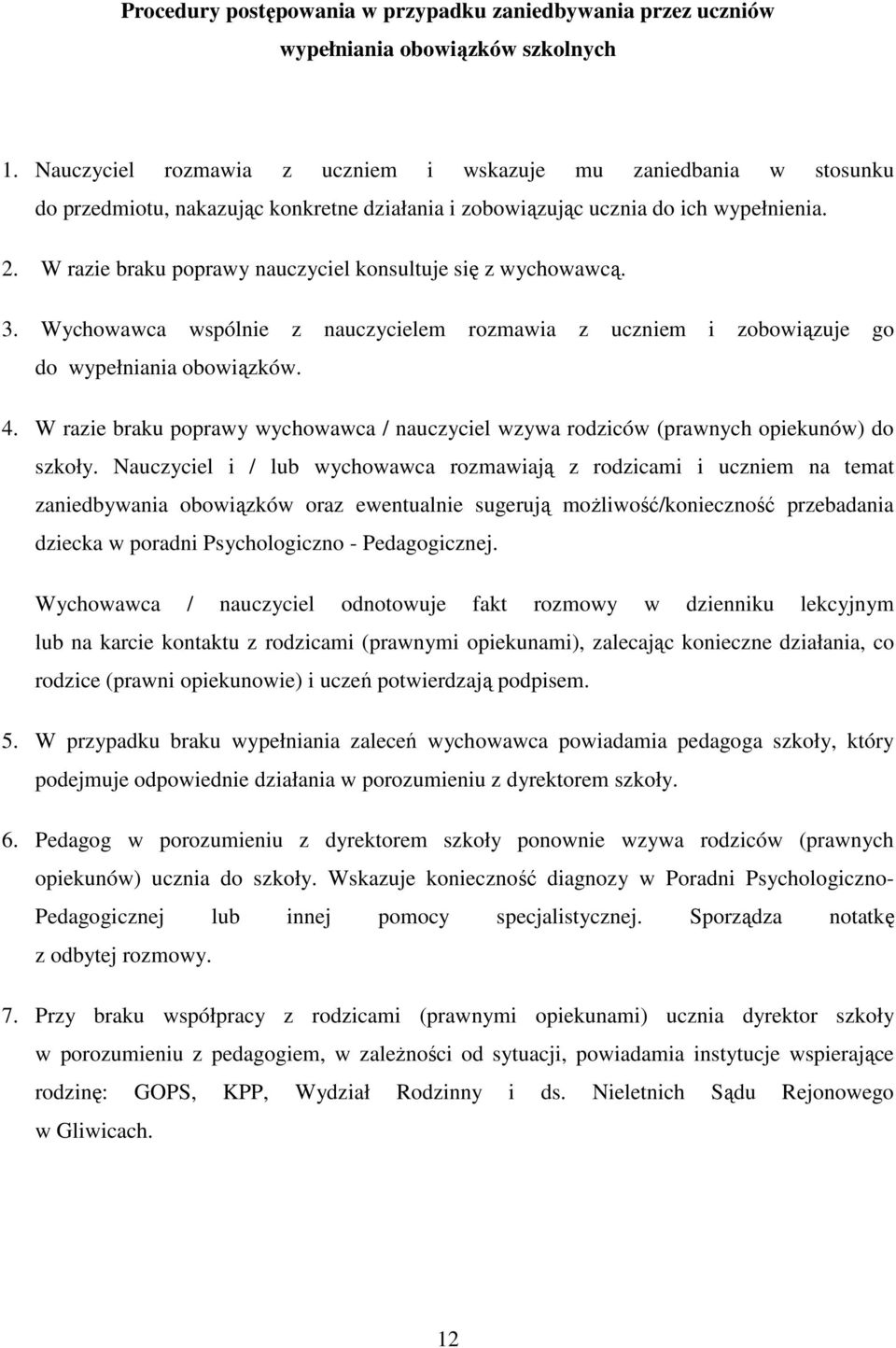 Procedury postępowania w przypadku zaniedbywania przez uczniów wypełniania obowiązków szkolnych

1. Nauczyciel rozmawia z uczniem i wskazuje mu zaniedbania w stosunku do przedmiotu, nakazując konkretne działania i zobowiązując ucznia do ich wypełnienia.

2. W razie braku poprawy nauczyciel konsultuje się z wychowawcą.

3. Wychowawca wspólnie z nauczycielem rozmawia z uczniem i zobowiązuje go do wypełniania obowiązków.

4. W razie braku poprawy wychowawca / nauczyciel wzywa rodziców (prawnych opiekunów) do szkoły. Nauczyciel i / lub wychowawca rozmawiają z rodzicami i uczniem na temat zaniedbywania obowiązków oraz ewentualnie sugerują możliwość/konieczność przebadania dziecka w poradni Psychologiczno - Pedagogicznej.

Wychowawca / nauczyciel odnotowuje fakt rozmowy w dzienniku lekcyjnym lub na karcie kontaktu z rodzicami (prawnymi opiekunami), zalecając konieczne działania, co rodzice (prawni opiekunowie) i uczeń potwierdzają podpisem.

5. W przypadku braku wypełniania zaleceń wychowawca powiadamia pedagoga szkoły, który podejmuje odpowiednie działania w porozumieniu z dyrektorem szkoły.

6. Pedagog w porozumieniu z dyrektorem szkoły ponownie wzywa rodziców (prawnych opiekunów) ucznia do szkoły. Wskazuje konieczność diagnozy w Poradni Psychologiczno-Pedagogicznej lub innej pomocy specjalistycznej. Sporządza notatkę z odbytej rozmowy.

7. Przy braku współpracy z rodzicami (prawnymi opiekunami) ucznia dyrektor szkoły w porozumieniu z pedagogiem, w zależności od sytuacji, powiadamia instytucje wspierające rodzinę: GOPS, KPP, Wydział Rodzinny i ds. Nieletnich Sądu Rejonowego w Gliwicach.

12